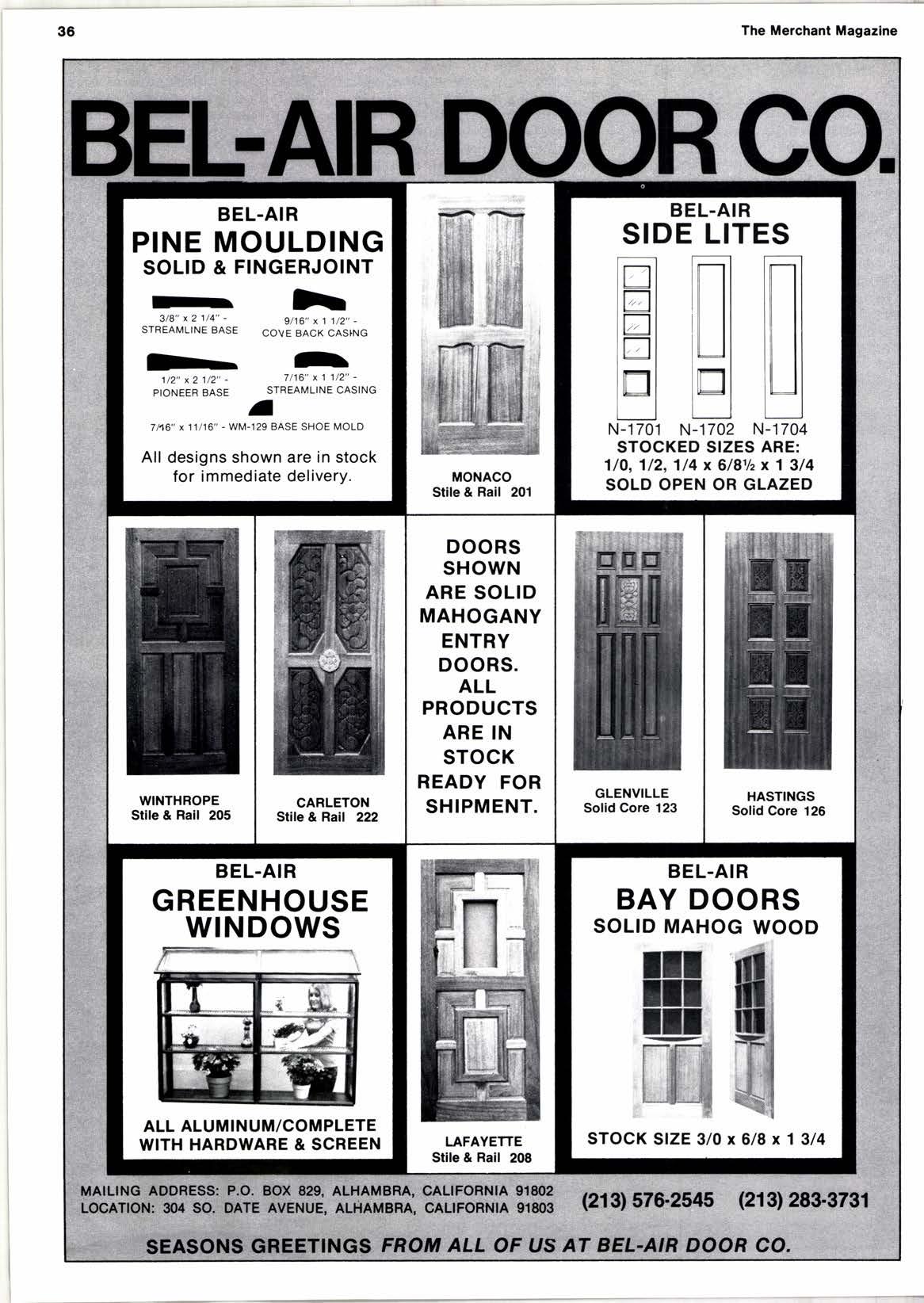 36

The Merchant Magazine

BEL-AIR DOOR CO.

BEL-AIR
PINE MOULDING
SOLID & FINGERJOINT

3/8" x 2 1/4" - STREAMLINE BASE

9/16" x 1 1/2" - COVE BACK CASING

1/2" x 2 1/2" - PIONEER BASE

7/16" x 1 1/2" - STREAMLINE CASING

7/16" x 11/16" - WM-129 BASE SHOE MOLD

All designs shown are in stock for immediate delivery.

MONACO
Stile & Rail 201

BEL-AIR
SIDE LITES

N-1701 N-1702 N-1704
STOCKED SIZES ARE:
1/0, 1/2, 1/4 x 6/8½ x 1 3/4
SOLD OPEN OR GLAZED

WINTHROPE
Stile & Rail 205

CARLETON
Stile & Rail 222

DOORS SHOWN ARE SOLID MAHOGANY ENTRY DOORS. ALL PRODUCTS ARE IN STOCK READY FOR SHIPMENT.

GLENVILLE
Solid Core 123

HASTINGS
Solid Core 126

BEL-AIR
GREENHOUSE WINDOWS

ALL ALUMINUM/COMPLETE WITH HARDWARE & SCREEN

LAFAYETTE
Stile & Rail 208

BEL-AIR
BAY DOORS
SOLID MAHOG WOOD

STOCK SIZE 3/0 x 6/8 x 1 3/4

MAILING ADDRESS: P.O. BOX 829, ALHAMBRA, CALIFORNIA 91802
LOCATION: 304 SO. DATE AVENUE, ALHAMBRA, CALIFORNIA 91803

(213) 576-2545 (213) 283-3731

SEASONS GREETINGS FROM ALL OF US AT BEL-AIR DOOR CO.